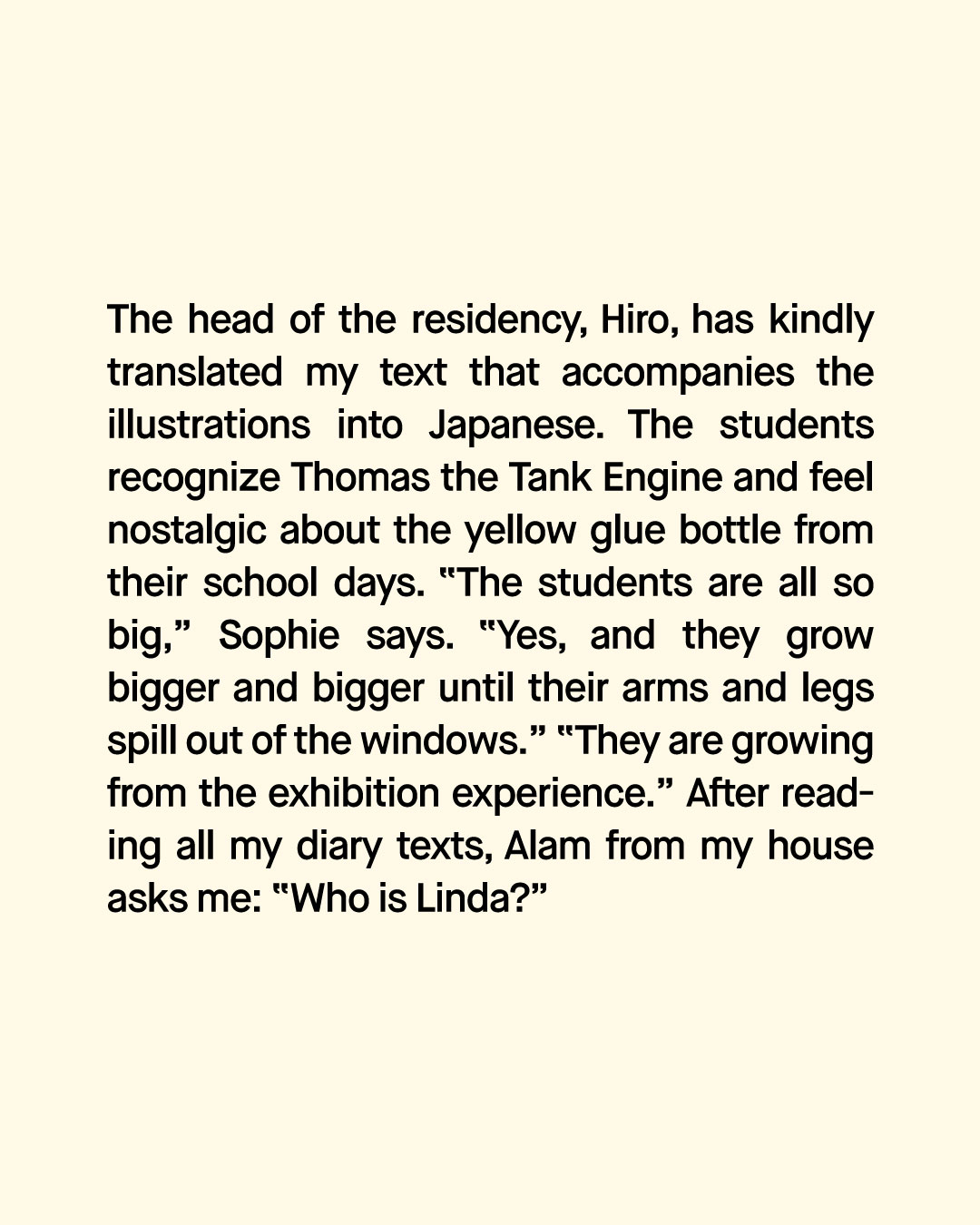 The head of the residency, Hiro, has kindly translated my text that accompanies the illustrations into Japanese. The students recognize Thomas the Tank Engine and feel nostalgic about the yellow glue bottle from their school days. "The students are all so big," Sophie says. "Yes, and they grow bigger and bigger until their arms and legs spill out of the windows." "They are growing from the exhibition experience." After reading all my diary texts, Alam from my house asks me: "Who is Linda?"